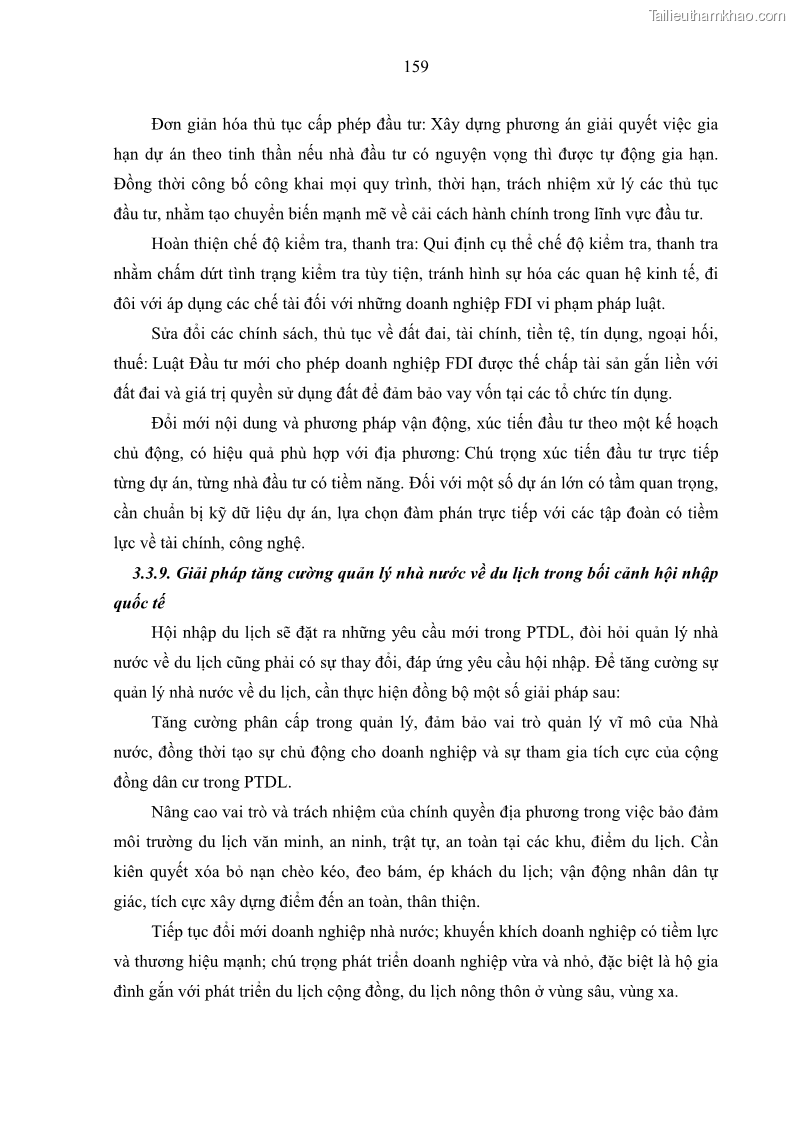 Tailieuthamkhao.com

159

Đơn giản hóa thủ tục cấp phép đầu tư: Xây dựng phương án giải quyết việc gia hạn dự án theo tinh thần nếu nhà đầu tư có nguyện vọng thì được tự động gia hạn. Đồng thời công bố công khai mọi quy trình, thời hạn, trách nhiệm xử lý các thủ tục đầu tư, nhằm tạo chuyển biến mạnh mẽ về cải cách hành chính trong lĩnh vực đầu tư.

Hoàn thiện chế độ kiểm tra, thanh tra: Qui định cụ thể chế độ kiểm tra, thanh tra nhằm chấm dứt tình trạng kiểm tra tùy tiện, tránh hình sự hóa các quan hệ kinh tế, đi đôi với áp dụng các chế tài đối với những doanh nghiệp FDI vi phạm pháp luật.

Sửa đổi các chính sách, thủ tục về đất đai, tài chính, tiền tệ, tín dụng, ngoại hối, thuế: Luật Đầu tư mới cho phép doanh nghiệp FDI được thế chấp tài sản gắn liền với đất đai và giá trị quyền sử dụng đất để đảm bảo vay vốn tại các tổ chức tín dụng.

Đổi mới nội dung và phương pháp vận động, xúc tiến đầu tư theo một kế hoạch chủ động, có hiệu quả phù hợp với địa phương: Chú trọng xúc tiến đầu tư trực tiếp từng dự án, từng nhà đầu tư có tiềm năng. Đối với một số dự án lớn có tầm quan trọng, cần chuẩn bị kỹ dữ liệu dự án, lựa chọn đàm phán trực tiếp với các tập đoàn có tiềm lực về tài chính, công nghệ.

3.3.9. Giải pháp tăng cường quản lý nhà nước về du lịch trong bối cảnh hội nhập quốc tế

Hội nhập du lịch sẽ đặt ra những yêu cầu mới trong PTDL, đòi hỏi quản lý nhà nước về du lịch cũng phải có sự thay đổi, đáp ứng yêu cầu hội nhập. Để tăng cường sự quản lý nhà nước về du lịch, cần thực hiện đồng bộ một số giải pháp sau:

Tăng cường phân cấp trong quản lý, đảm bảo vai trò quản lý vĩ mô của Nhà nước, đồng thời tạo sự chủ động cho doanh nghiệp và sự tham gia tích cực của cộng đồng dân cư trong PTDL.

Nâng cao vai trò và trách nhiệm của chính quyền địa phương trong việc bảo đảm môi trường du lịch văn minh, an ninh, trật tự, an toàn tại các khu, điểm du lịch. Cần kiên quyết xóa bỏ nạn chèo kéo, đeo bám, ép khách du lịch; vận động nhân dân tự giác, tích cực xây dựng điểm đến an toàn, thân thiện.

Tiếp tục đổi mới doanh nghiệp nhà nước; khuyến khích doanh nghiệp có tiềm lực và thương hiệu mạnh; chú trọng phát triển doanh nghiệp vừa và nhỏ, đặc biệt là hộ gia đình gắn với phát triển du lịch cộng đồng, du lịch nông thôn ở vùng sâu, vùng xa.